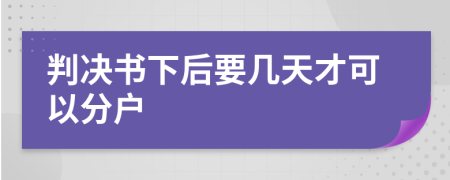 判决书下后要几天才可以分户